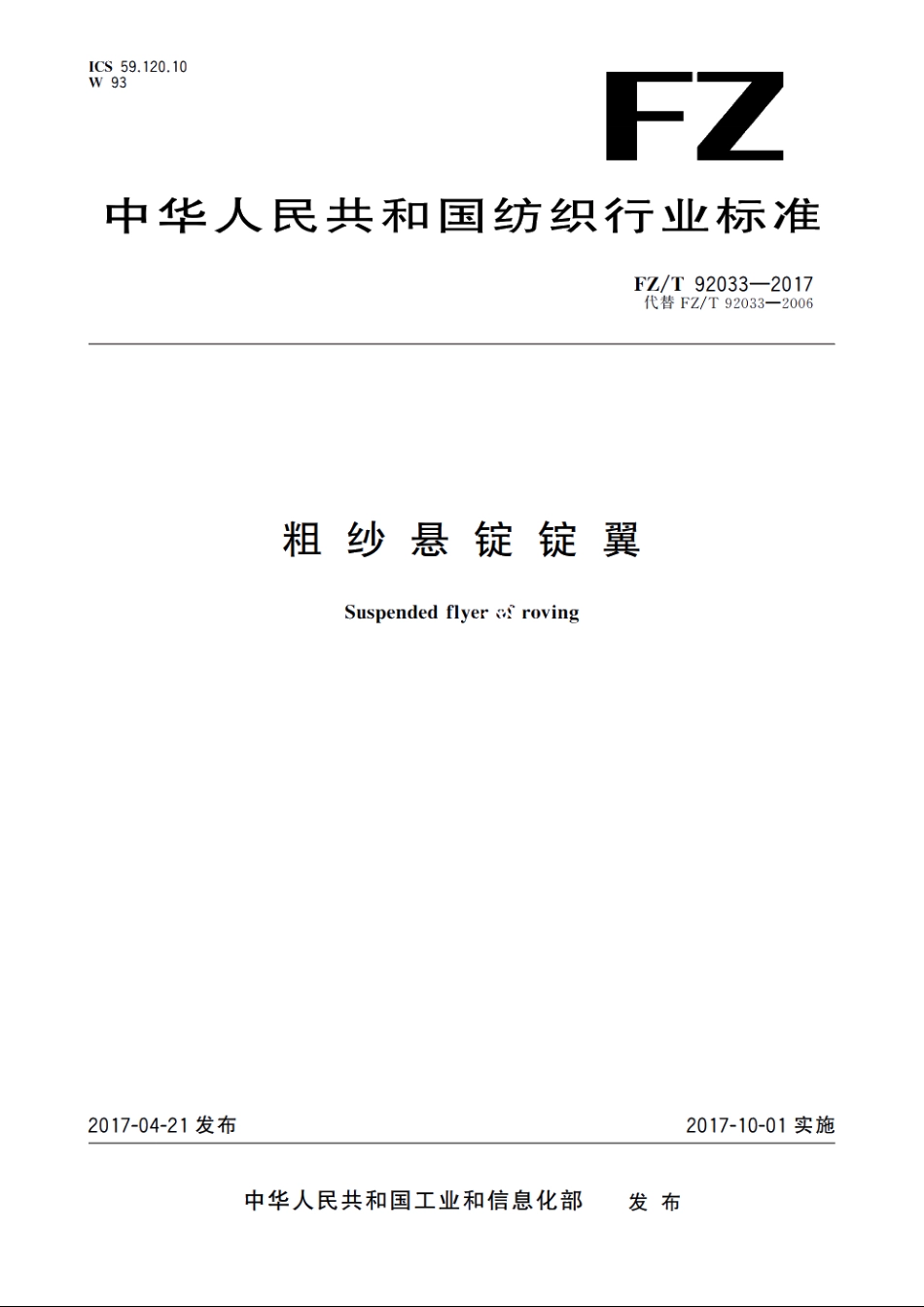 ICS 59.120.10
W 93

FZ

中华人民共和国纺织行业标准

FZ/T 92033—2017
代替 FZ/T 92033—2006

粗纱悬锭锭翼

Suspended flyer of roving

2017-04-21 发布

2017-10-01 实施

中华人民共和国工业和信息化部 发布